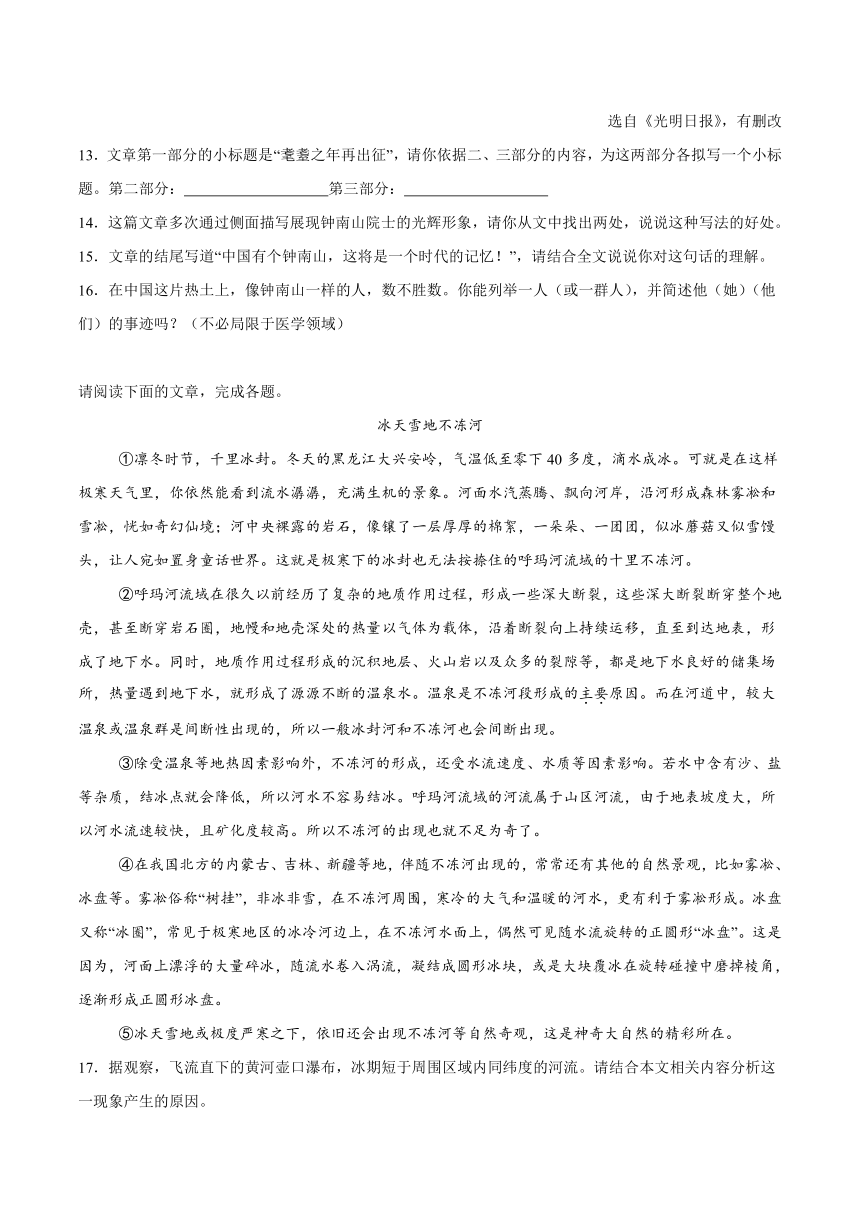 选自《光明日报》，有删改

13．文章第一部分的小标题是“耄耋之年再出征”，请你依据二、三部分的内容，为这两部分各拟写一个小标题。第二部分：____第三部分：____

14．这篇文章多次通过侧面描写展现钟南山院士的光辉形象，请你从文中找出两处，说说这种写法的好处。

15．文章的结尾写道“中国有个钟南山，这将是一个时代的记忆！”，请结合全文说说你对这句话的理解。

16．在中国这片热土上，像钟南山一样的人，数不胜数。你能列举一人（或一群人），并简述他（她）（他们）的事迹吗？（不必局限于医学领域）

请阅读下面的文章，完成各题。

冰天雪地不冻河

①凛冬时节，千里冰封。冬天的黑龙江大兴安岭，气温低至零下40多度，滴水成冰。可就是在这样极寒天气里，你依然能看到流水潺潺，充满生机的景象。河面水汽蒸腾、飘向河岸，沿河形成森林雾凇和雪凇，恍如奇幻仙境；河中央裸露的岩石，像镶了一层厚厚的棉絮，一朵朵、一团团，似冰蘑菇又似雪馒头，让人宛如置身童话世界。这就是极寒下的冰封也无法按捺住的呼玛河流域的十里不冻河。

②呼玛河流域在很久以前经历了复杂的地质作用过程，形成一些深大断裂，这些深大断裂断穿整个地壳，甚至断穿岩石圈，地幔和地壳深处的热量以气体为载体，沿着断裂向上持续运移，直至到达地表，形成了地下水。同时，地质作用过程形成的沉积地层、火山岩以及众多的裂隙等，都是地下水良好的储集场所，热量遇到地下水，就形成了源源不断的温泉水。温泉是不冻河段形成的主要原因。而在河道中，较大温泉或温泉群是间断性出现的，所以一般冰封河和不冻河也会间断出现。

③除受温泉等地热因素影响外，不冻河的形成，还受水流速度、水质等因素影响。若水中含有沙、盐等杂质，结冰点就会降低，所以河水不容易结冰。呼玛河流域的河流属于山区河流，由于地表坡度大，所以河水流速较快，且矿化度较高。所以不冻河的出现也就不足为奇了。

④在我国北方的内蒙古、吉林、新疆等地，伴随不冻河出现的，常常还有其他的自然景观，比如雾凇、冰盘等。雾凇俗称“树挂”，非冰非雪，在不冻河周围，寒冷的大气和温暖的河水，更有利于雾凇形成。冰盘又称“冰圈”，常见于极寒地区的冰冷河边上，在不冻河水面上，偶然可见随水流旋转的正圆形“冰盘”。这是因为，河面上漂浮的大量碎冰，随流水卷入涡流，凝结成圆形冰块，或是大块覆冰在旋转碰撞中磨掉棱角，逐渐形成正圆形冰盘。

⑤冰天雪地或极度严寒之下，依旧还会出现不冻河等自然奇观，这是神奇大自然的精彩所在。

17．据观察，飞流直下的黄河壶口瀑布，冰期短于周围区域内同纬度的河流。请结合本文相关内容分析这一现象产生的原因。